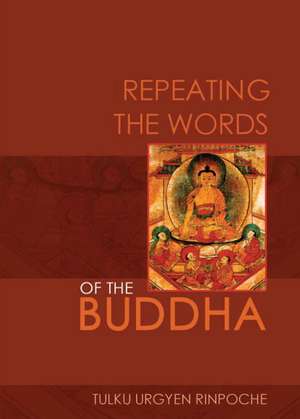 REPEATING THE WORDS

OF THE BUDDHA

TULKU URGYEN RINPOCHE